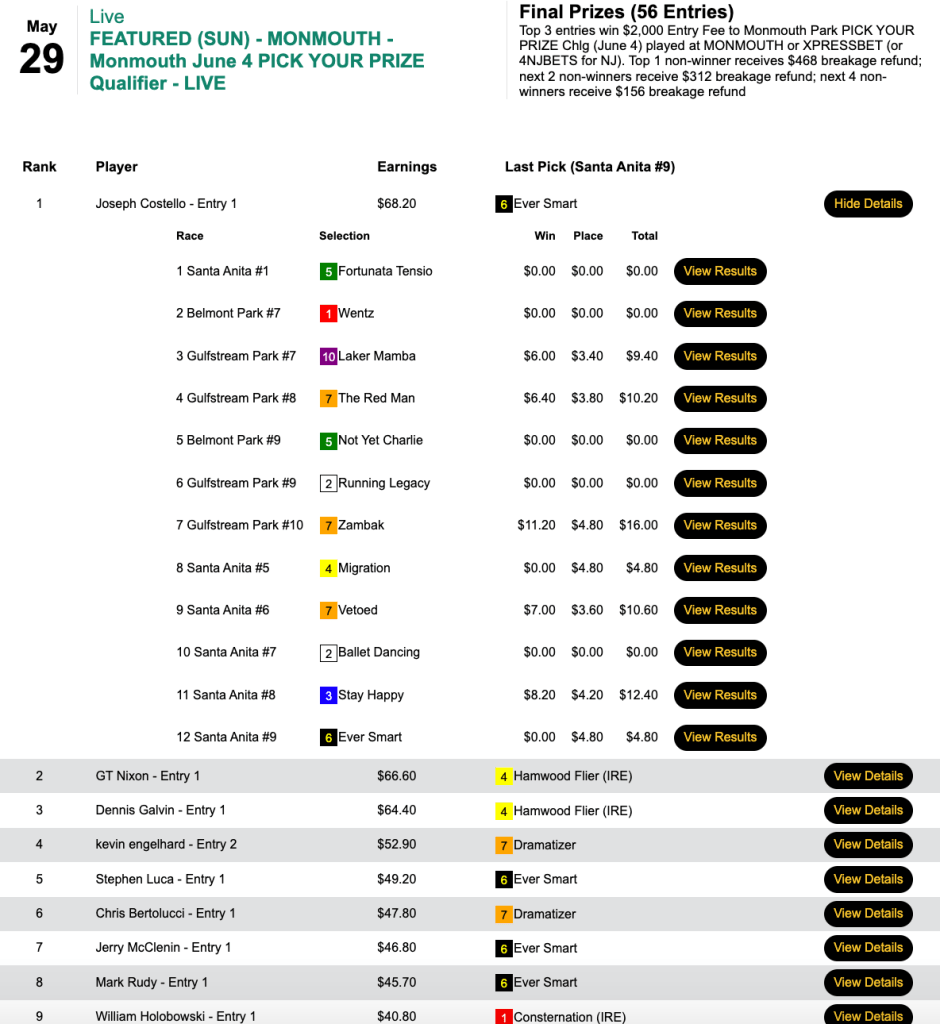 May
29

Live
FEATURED (SUN) - MONMOUTH - Monmouth June 4 PICK YOUR PRIZE Qualifier - LIVE

Final Prizes (56 Entries)
Top 3 entries win $2,000 Entry Fee to Monmouth Park PICK YOUR PRIZE Chlg (June 4) played at MONMOUTH or XPRESSBET (or 4NJBETS for NJ). Top 1 non-winner receives $468 breakage refund; next 2 non-winners receive $312 breakage refund; next 4 non-winners receive $156 breakage refund

| Rank | Player | Earnings | Last Pick (Santa Anita #9) | |
|---|---|---|---|---|
| 1 | Joseph Costello - Entry 1 | $68.20 | 6 Ever Smart | Hide Details |

| Race | Selection | Win | Place | Total | |
|---|---|---|---|---|---|
| 1 Santa Anita #1 | 5 Fortunata Tensio | $0.00 | $0.00 | $0.00 | View Results |
| 2 Belmont Park #7 | 1 Wentz | $0.00 | $0.00 | $0.00 | View Results |
| 3 Gulfstream Park #7 | 10 Laker Mamba | $6.00 | $3.40 | $9.40 | View Results |
| 4 Gulfstream Park #8 | 7 The Red Man | $6.40 | $3.80 | $10.20 | View Results |
| 5 Belmont Park #9 | 5 Not Yet Charlie | $0.00 | $0.00 | $0.00 | View Results |
| 6 Gulfstream Park #9 | 2 Running Legacy | $0.00 | $0.00 | $0.00 | View Results |
| 7 Gulfstream Park #10 | 7 Zambak | $11.20 | $4.80 | $16.00 | View Results |
| 8 Santa Anita #5 | 4 Migration | $0.00 | $4.80 | $4.80 | View Results |
| 9 Santa Anita #6 | 7 Vetoed | $7.00 | $3.60 | $10.60 | View Results |
| 10 Santa Anita #7 | 2 Ballet Dancing | $0.00 | $0.00 | $0.00 | View Results |
| 11 Santa Anita #8 | 3 Stay Happy | $8.20 | $4.20 | $12.40 | View Results |
| 12 Santa Anita #9 | 6 Ever Smart | $0.00 | $4.80 | $4.80 | View Results |

| | | | | |
|---|---|---|---|---|
| 2 | GT Nixon - Entry 1 | $66.60 | 4 Hamwood Flier (IRE) | View Details |
| 3 | Dennis Galvin - Entry 1 | $64.40 | 4 Hamwood Flier (IRE) | View Details |
| 4 | kevin engelhard - Entry 2 | $52.90 | 7 Dramatizer | View Details |
| 5 | Stephen Luca - Entry 1 | $49.20 | 6 Ever Smart | View Details |
| 6 | Chris Bertolucci - Entry 1 | $47.80 | 7 Dramatizer | View Details |
| 7 | Jerry McClenin - Entry 1 | $46.80 | 6 Ever Smart | View Details |
| 8 | Mark Rudy - Entry 1 | $45.70 | 6 Ever Smart | View Details |
| 9 | William Holobowski - Entry 1 | $40.80 | 1 Consternation (IRE) | View Details |